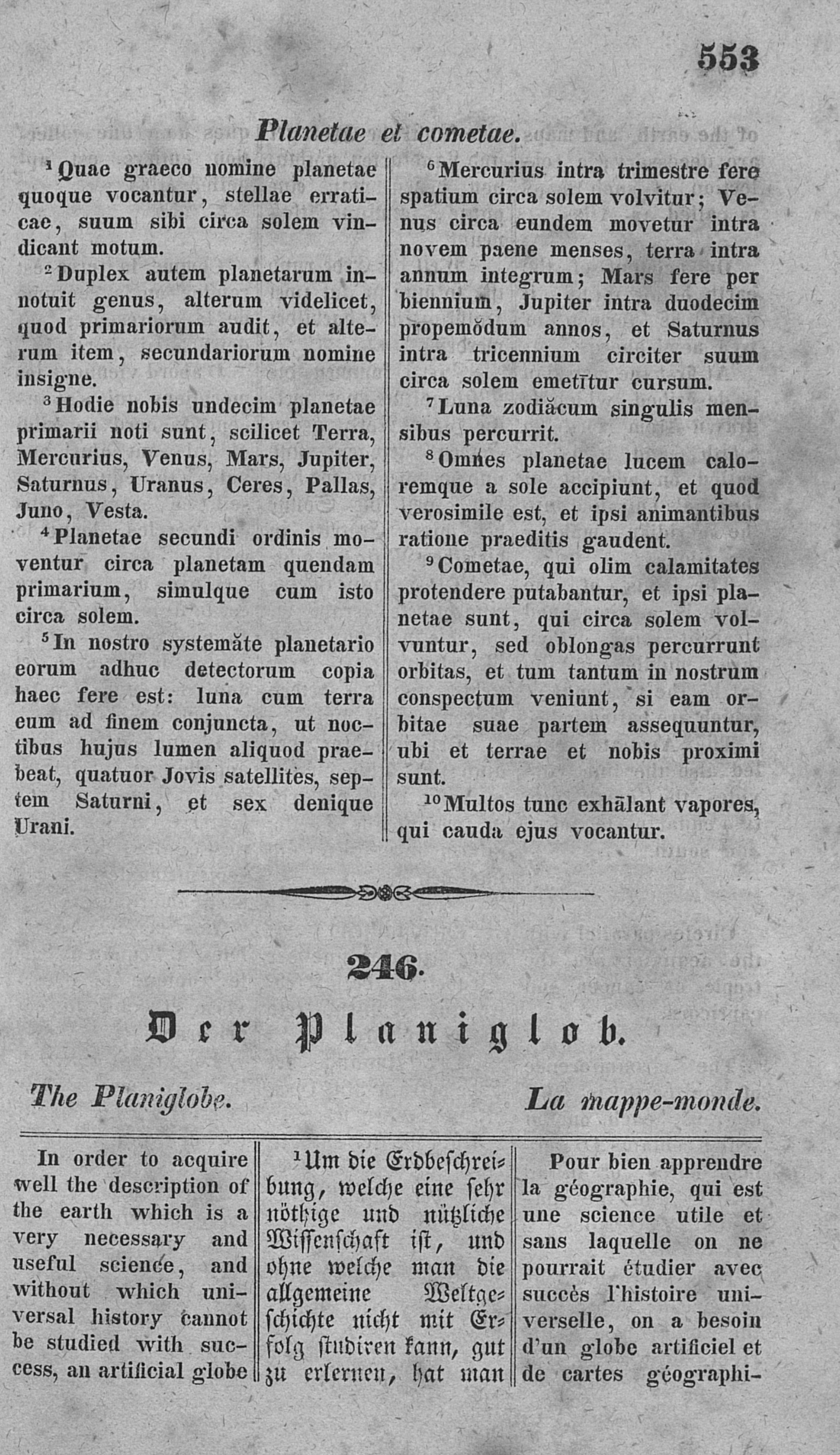 553

Planetae et cometae.

$^1$Quae graeco nomine planetae quoque vocantur, stellae erraticae, suum sibi circa solem vindicant motum.

$^2$Duplex autem planetarum innotuit genus, alterum videlicet, quod primariorum audit, et alterum item, secundariorum nomine insigne.

$^3$Hodie nobis undecim planetae primarii noti sunt, scilicet Terra, Mercurius, Venus, Mars, Jupiter, Saturnus, Uranus, Ceres, Pallas, Juno, Vesta.

$^4$Planetae secundi ordinis moventur circa planetam quendam primarium, simulque cum isto circa solem.

$^5$In nostro systemăte planetario eorum adhuc detectorum copia haec fere est: luna cum terra eum ad finem conjuncta, ut noctibus hujus lumen aliquod praebeat, quatuor Jovis satellites, septem Saturni, et sex denique Urani.

$^6$Mercurius intra trimestre fere spatium circa solem volvitur; Venus circa eundem movetur intra novem paene menses, terra intra annum integrum; Mars fere per biennium, Jupiter intra duodecim propemŏdum annos, et Saturnus intra tricennium circiter suum circa solem emetītur cursum.

$^7$Luna zodiăcum singulis mensibus percurrit.

$^8$Omnes planetae lucem caloremque a sole accipiunt, et quod verosimile est, et ipsi animantibus ratione praeditis gaudent.

$^9$Cometae, qui olim calamitates protendere putabantur, et ipsi planetae sunt, qui circa solem volvuntur, sed oblongas percurrunt orbitas, et tum tantum in nostrum conspectum veniunt, si eam orbitae suae partem assequuntur, ubi et terrae et nobis proximi sunt.

$^{10}$Multos tunc exhālant vapores, qui cauda ejus vocantur.

246.

Der Planiglob.

The Planiglobe.

La mappe-monde.

In order to acquire well the description of the earth which is a very necessary and useful science, and without which universal history cannot be studied with success, an artificial globe

$^1$Um die Erdbeschreibung, welche eine sehr nöthige und nützliche Wissenschaft ist, und ohne welche man die allgemeine Weltgeschichte nicht mit Erfolg studiren kann, gut zu erlernen, hat man

Pour bien apprendre la géographie, qui est une science utile et sans laquelle on ne pourrait étudier avec succès l'histoire universelle, on a besoin d'un globe artificiel et de cartes géographi-